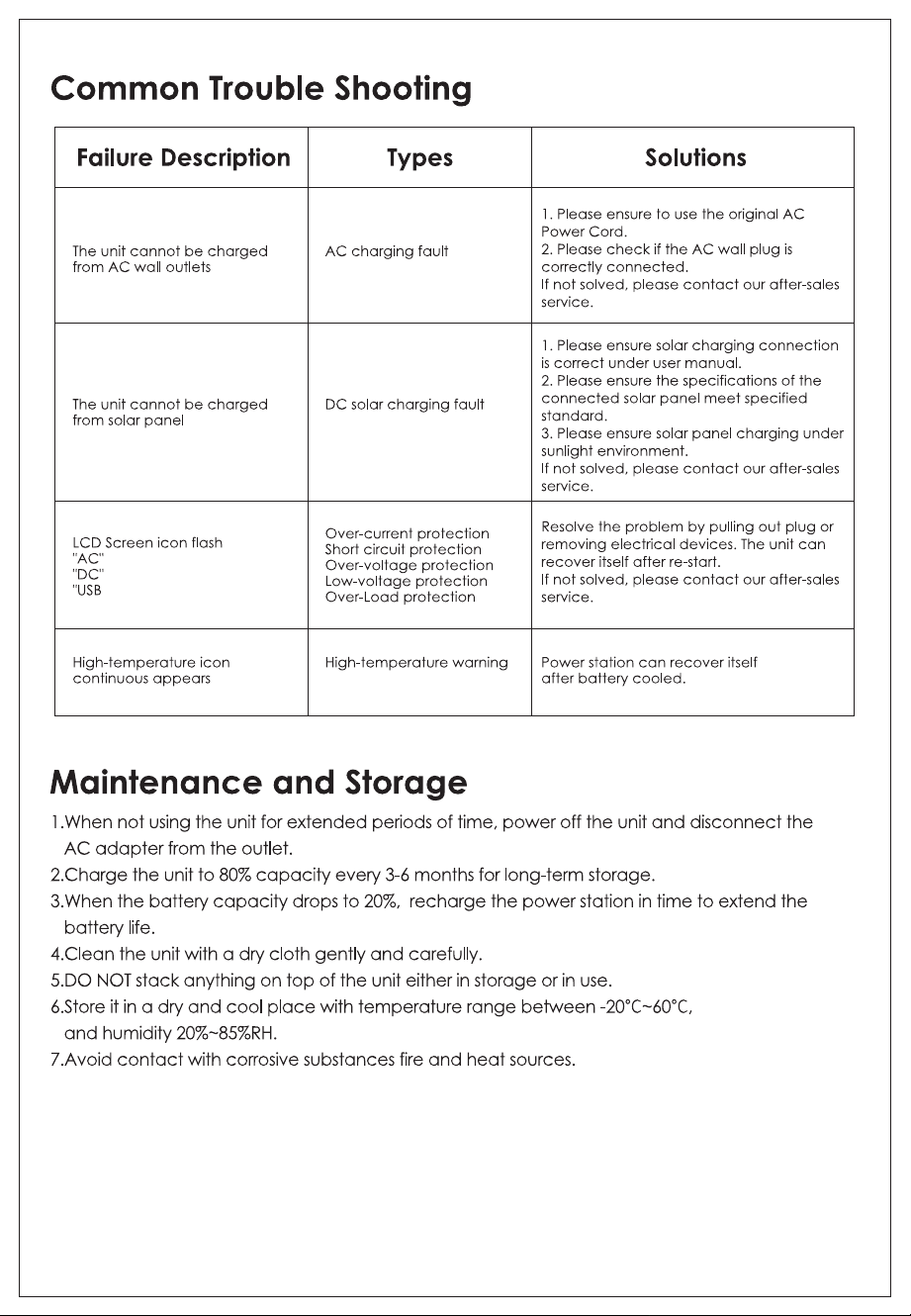 Common Trouble Shooting

| Failure Description | Types | Solutions |
|---|---|---|
| The unit cannot be charged from AC wall outlets | AC charging fault | 1. Please ensure to use the original AC Power Cord. 2. Please check if the AC wall plug is correctly connected. If not solved, please contact our after-sales service. |
| The unit cannot be charged from solar panel | DC solar charging fault | 1. Please ensure solar charging connection is correct under user manual. 2. Please ensure the specifications of the connected solar panel meet specified standard. 3. Please ensure solar panel charging under sunlight environment. If not solved, please contact our after-sales service. |
| LCD Screen icon flash "AC" "DC" "USB | Over-current protection Short circuit protection Over-voltage protection Low-voltage protection Over-Load protection | Resolve the problem by pulling out plug or removing electrical devices. The unit can recover itself after re-start. If not solved, please contact our after-sales service. |
| High-temperature icon continuous appears | High-temperature warning | Power station can recover itself after battery cooled. |

Maintenance and Storage

1.When not using the unit for extended periods of time, power off the unit and disconnect the AC adapter from the outlet.
2.Charge the unit to 80% capacity every 3-6 months for long-term storage.
3.When the battery capacity drops to 20%, recharge the power station in time to extend the battery life.
4.Clean the unit with a dry cloth gently and carefully.
5.DO NOT stack anything on top of the unit either in storage or in use.
6.Store it in a dry and cool place with temperature range between -20°C~60°C, and humidity 20%~85%RH.
7.Avoid contact with corrosive substances fire and heat sources.